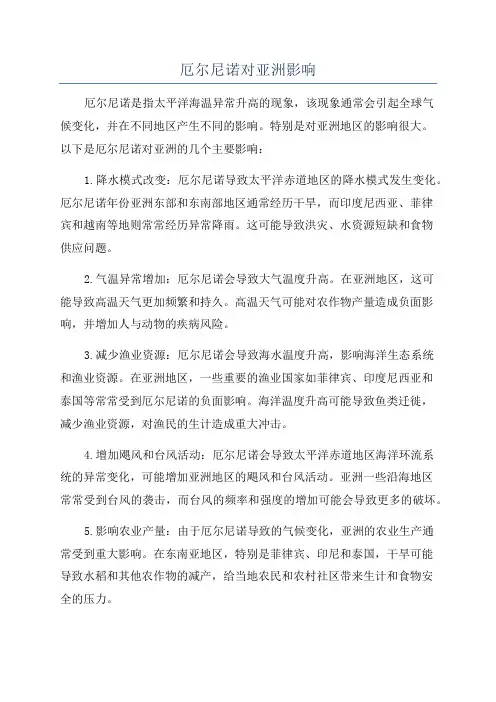 厄尔尼诺对亚洲影响

厄尔尼诺是指太平洋海温异常升高的现象，该现象通常会引起全球气候变化，并在不同地区产生不同的影响。特别是对亚洲地区的影响很大。以下是厄尔尼诺对亚洲的几个主要影响：

1.降水模式改变：厄尔尼诺导致太平洋赤道地区的降水模式发生变化。厄尔尼诺年份亚洲东部和东南部地区通常经历干旱，而印度尼西亚、菲律宾和越南等地则常常经历异常降雨。这可能导致洪灾、水资源短缺和食物供应问题。

2.气温异常增加：厄尔尼诺会导致大气温度升高。在亚洲地区，这可能导致高温天气更加频繁和持久。高温天气可能对农作物产量造成负面影响，并增加人与动物的疾病风险。

3.减少渔业资源：厄尔尼诺会导致海水温度升高，影响海洋生态系统和渔业资源。在亚洲地区，一些重要的渔业国家如菲律宾、印度尼西亚和泰国等常常受到厄尔尼诺的负面影响。海洋温度升高可能导致鱼类迁徙，减少渔业资源，对渔民的生计造成重大冲击。

4.增加飓风和台风活动：厄尔尼诺会导致太平洋赤道地区海洋环流系统的异常变化，可能增加亚洲地区的飓风和台风活动。亚洲一些沿海地区常常受到台风的袭击，而台风的频率和强度的增加可能会导致更多的破坏。

5.影响农业产量：由于厄尔尼诺导致的气候变化，亚洲的农业生产通常受到重大影响。在东南亚地区，特别是菲律宾、印尼和泰国，干旱可能导致水稻和其他农作物的减产，给当地农民和农村社区带来生计和食物安全的压力。